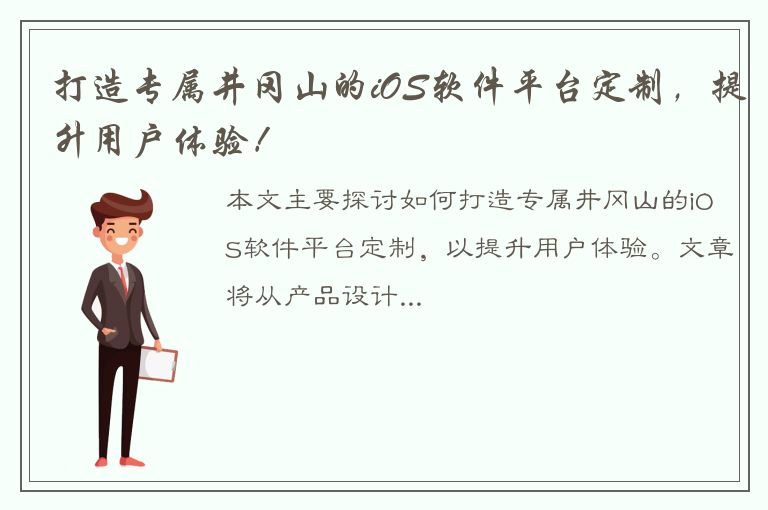 打造专属井冈山的iOS软件平台定制，提升用户体验！

本文主要探讨如何打造专属井冈山的iOS软件平台定制，以提升用户体验。文章将从产品设计...